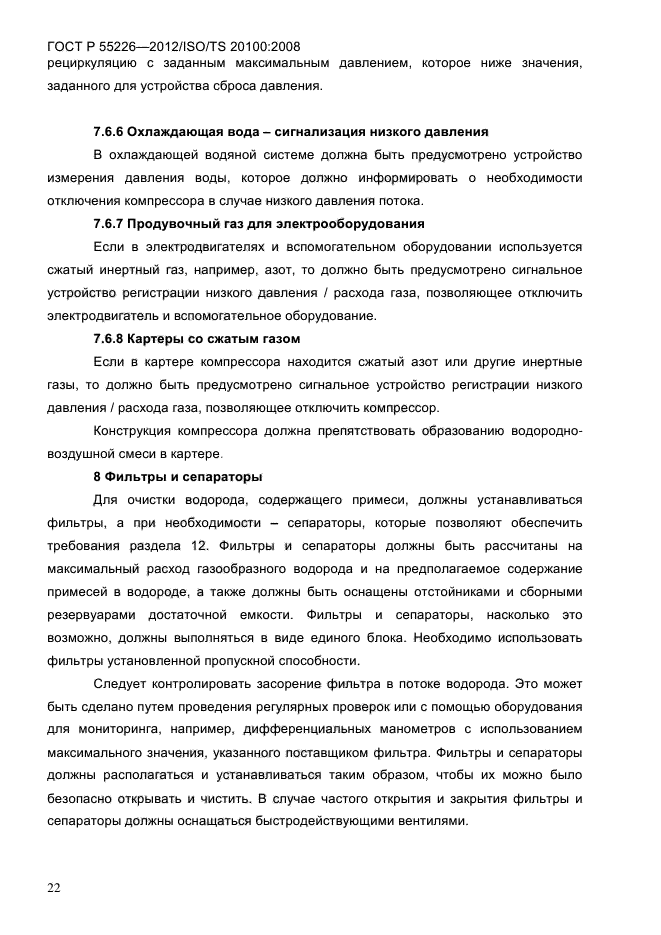 ГОСТ Р 55226—2012/ISO/TS 20100:2008
рециркуляцию с заданным максимальным давлением, которое ниже значения, заданного для устройства сброса давления.

7.6.6 Охлаждающая вода – сигнализация низкого давления

В охлаждающей водяной системе должна быть предусмотрено устройство измерения давления воды, которое должно информировать о необходимости отключения компрессора в случае низкого давления потока.

7.6.7 Продувочный газ для электрооборудования

Если в электродвигателях и вспомогательном оборудовании используется сжатый инертный газ, например, азот, то должно быть предусмотрено сигнальное устройство регистрации низкого давления / расхода газа, позволяющее отключить электродвигатель и вспомогательное оборудование.

7.6.8 Картеры со сжатым газом

Если в картере компрессора находится сжатый азот или другие инертные газы, то должно быть предусмотрено сигнальное устройство регистрации низкого давления / расхода газа, позволяющее отключить компрессор.

Конструкция компрессора должна препятствовать образованию водородно-воздушной смеси в картере.

8 Фильтры и сепараторы

Для очистки водорода, содержащего примеси, должны устанавливаться фильтры, а при необходимости – сепараторы, которые позволяют обеспечить требования раздела 12. Фильтры и сепараторы должны быть рассчитаны на максимальный расход газообразного водорода и на предполагаемое содержание примесей в водороде, а также должны быть оснащены отстойниками и сборными резервуарами достаточной емкости. Фильтры и сепараторы, насколько это возможно, должны выполняться в виде единого блока. Необходимо использовать фильтры установленной пропускной способности.

Следует контролировать засорение фильтра в потоке водорода. Это может быть сделано путем проведения регулярных проверок или с помощью оборудования для мониторинга, например, дифференциальных манометров с использованием максимального значения, указанного поставщиком фильтра. Фильтры и сепараторы должны располагаться и устанавливаться таким образом, чтобы их можно было безопасно открывать и чистить. В случае частого открытия и закрытия фильтры и сепараторы должны оснащаться быстродействующими вентилями.

22